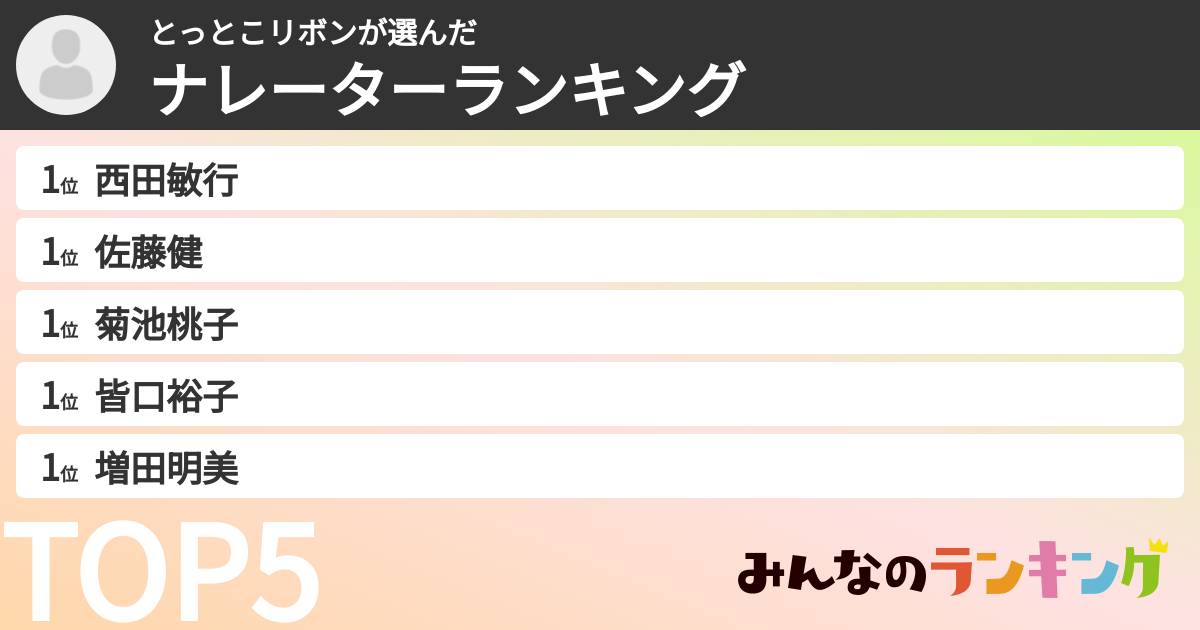 とっとこリボンが選んだ
ナレーターランキング

1位 西田敏行
1位 佐藤健
1位 菊池桃子
1位 皆口裕子
1位 増田明美

TOP5

みんなのランキング